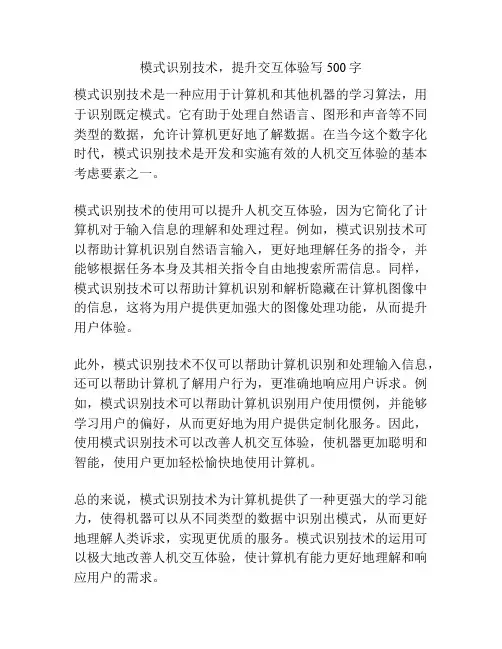 模式识别技术，提升交互体验写 500 字

模式识别技术是一种应用于计算机和其他机器的学习算法，用于识别既定模式。它有助于处理自然语言、图形和声音等不同类型的数据，允许计算机更好地了解数据。在当今这个数字化时代，模式识别技术是开发和实施有效的人机交互体验的基本考虑要素之一。

模式识别技术的使用可以提升人机交互体验，因为它简化了计算机对于输入信息的理解和处理过程。例如，模式识别技术可以帮助计算机识别自然语言输入，更好地理解任务的指令，并能够根据任务本身及其相关指令自由地搜索所需信息。同样，模式识别技术可以帮助计算机识别和解析隐藏在计算机图像中的信息，这将为用户提供更加强大的图像处理功能，从而提升用户体验。

此外，模式识别技术不仅可以帮助计算机识别和处理输入信息，还可以帮助计算机了解用户行为，更准确地响应用户诉求。例如，模式识别技术可以帮助计算机识别用户使用惯例，并能够学习用户的偏好，从而更好地为用户提供定制化服务。因此，使用模式识别技术可以改善人机交互体验，使机器更加聪明和智能，使用户更加轻松愉快地使用计算机。

总的来说，模式识别技术为计算机提供了一种更强大的学习能力，使得机器可以从不同类型的数据中识别出模式，从而更好地理解人类诉求，实现更优质的服务。模式识别技术的运用可以极大地改善人机交互体验，使计算机有能力更好地理解和响应用户的需求。